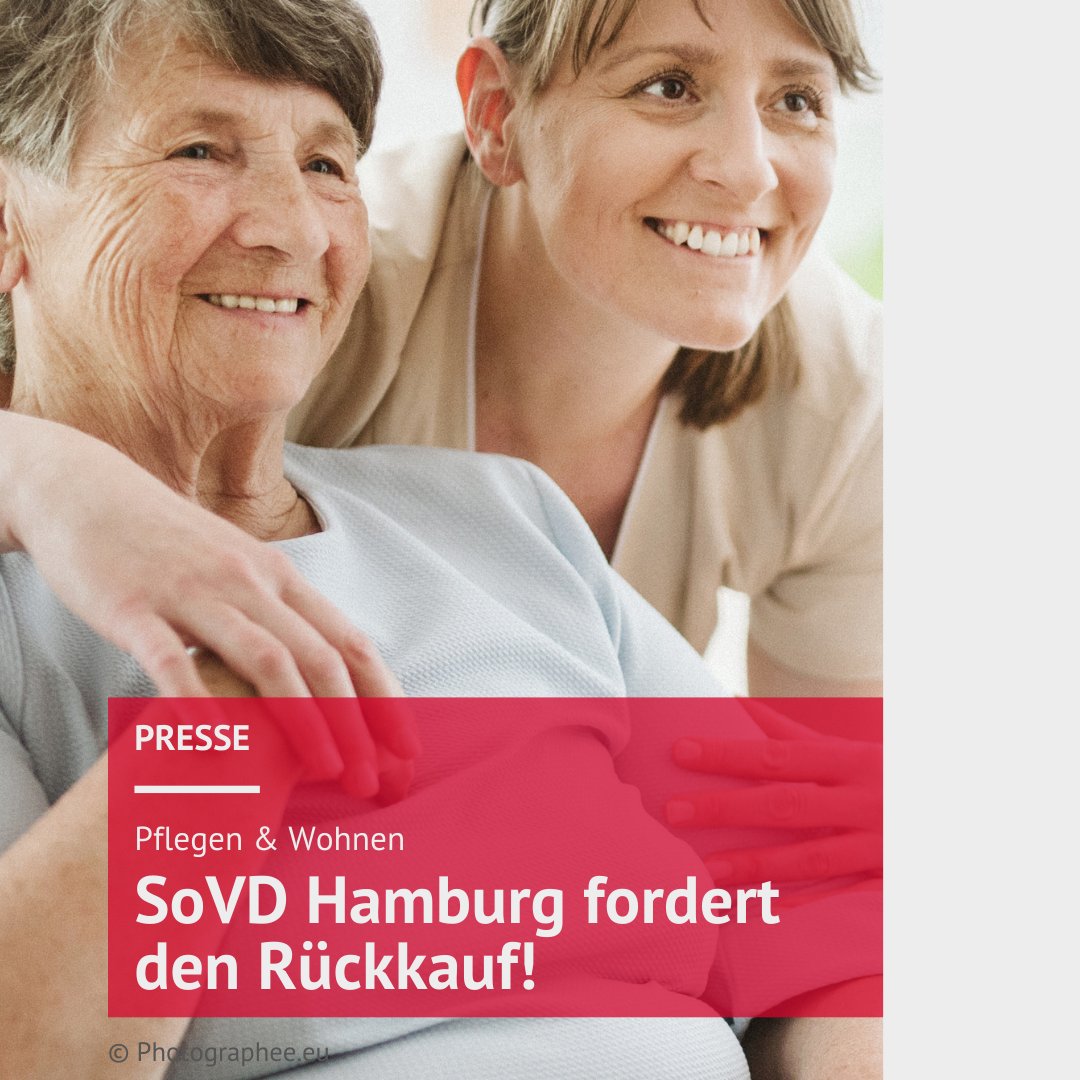 PRESSE

Pflegen & Wohnen

SoVD Hamburg fordert den Rückkauf!

© Photographee.eu